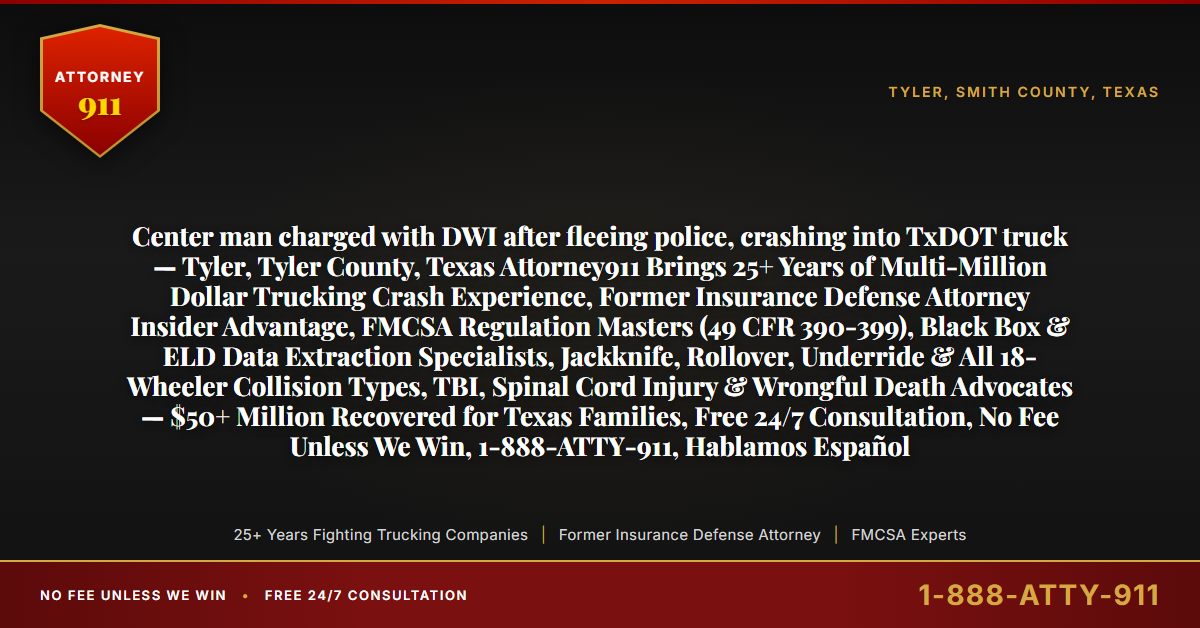 ATTORNEY
911

TYLER, SMITH COUNTY, TEXAS

Center man charged with DWI after fleeing police, crashing into TxDOT truck — Tyler, Tyler County, Texas Attorney911 Brings 25+ Years of Multi-Million Dollar Trucking Crash Experience, Former Insurance Defense Attorney Insider Advantage, FMCSA Regulation Masters (49 CFR 390-399), Black Box & ELD Data Extraction Specialists, Jackknife, Rollover, Underride & All 18-Wheeler Collision Types, TBI, Spinal Cord Injury & Wrongful Death Advocates — $50+ Million Recovered for Texas Families, Free 24/7 Consultation, No Fee Unless We Win, 1-888-ATTY-911, Hablamos Español

25+ Years Fighting Trucking Companies | Former Insurance Defense Attorney | FMCSA Experts

NO FEE UNLESS WE WIN • FREE 24/7 CONSULTATION

1-888-ATTY-911